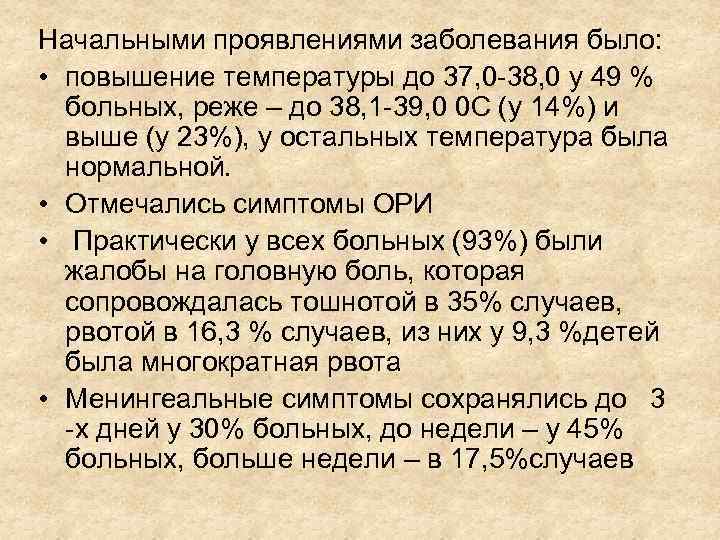 Начальными проявлениями заболевания было:

• повышение температуры до 37,0-38,0 у 49 % больных, реже – до 38,1-39,0 0С (у 14%) и выше (у 23%), у остальных температура была нормальной.

• Отмечались симптомы ОРИ

• Практически у всех больных (93%) были жалобы на головную боль, которая сопровождалась тошнотой в 35% случаев, рвотой в 16,3 % случаев, из них у 9,3 %детей была многократная рвота

• Менингеальные симптомы сохранялись до 3 -х дней у 30% больных, до недели – у 45% больных, больше недели – в 17,5%случаев